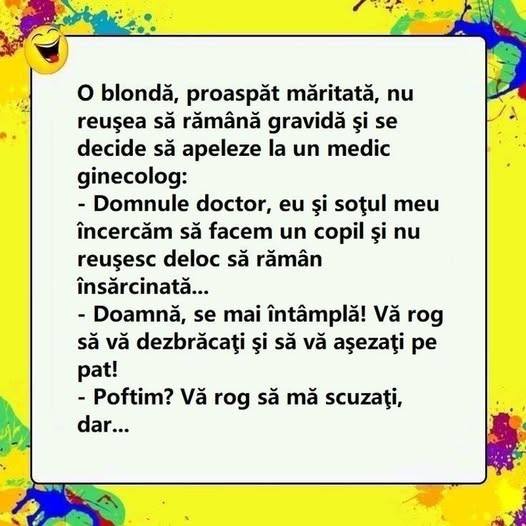 O blondă, proaspăt măritată, nu reuşea să rămână gravidă şi se decide să apeleze la un medic ginecolog:
- Domnule doctor, eu şi soţul meu încercăm să facem un copil şi nu reuşesc deloc să rămân însărcinată...
- Doamnă, se mai întâmplă! Vă rog să vă dezbrăcaţi şi să vă aşezaţi pe pat!
- Poftim? Vă rog să mă scuzaţi, dar...